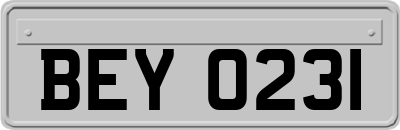 BEY 0231